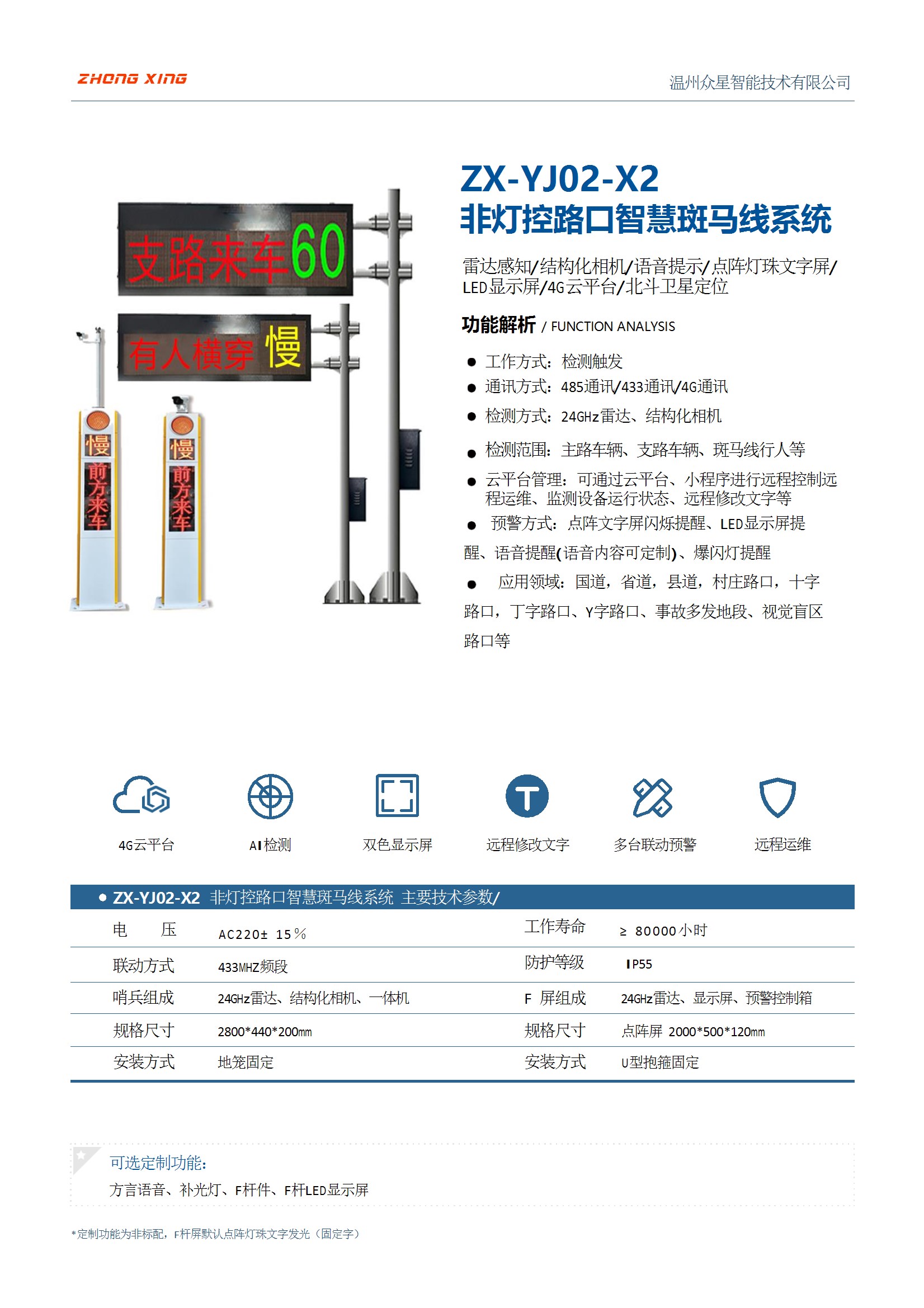 ZHONG XING

温州众星智能技术有限公司

支路来车60

有人横穿 慢

慢 前方来车

慢 前方来车

ZX-YJ02-X2
非灯控路口智慧斑马线系统

雷达感知/结构化相机/语音提示/点阵灯珠文字屏/LED显示屏/4G云平台/北斗卫星定位

功能解析 / FUNCTION ANALYSIS

● 工作方式：检测触发
● 通讯方式：485通讯/433通讯/4G通讯
● 检测方式：24GHz雷达、结构化相机
● 检测范围：主路车辆、支路车辆、斑马线行人等
● 云平台管理：可通过云平台、小程序进行远程控制远程运维、监测设备运行状态、远程修改文字等
● 预警方式：点阵文字屏闪烁提醒、LED显示屏提醒、语音提醒(语音内容可定制)、爆闪灯提醒
● 应用领域：国道，省道，县道，村庄路口，十字路口，丁字路口、Y字路口、事故多发地段、视觉盲区路口等

4G云平台　AI检测　双色显示屏　远程修改文字　多台联动预警　远程运维

● ZX-YJ02-X2 非灯控路口智慧斑马线系统 主要技术参数/

| 电　压 | AC220± 15% | 工作寿命 | ≥ 80000小时 |
|---|---|---|---|
| 联动方式 | 433MHZ频段 | 防护等级 | IP55 |
| 哨兵组成 | 24GHz雷达、结构化相机、一体机 | F 屏组成 | 24GHz雷达、显示屏、预警控制箱 |
| 规格尺寸 | 2800*440*200mm | 规格尺寸 | 点阵屏 2000*500*120mm |
| 安装方式 | 地笼固定 | 安装方式 | U型抱箍固定 |

可选定制功能：
方言语音、补光灯、F杆件、F杆LED显示屏

*定制功能为非标配，F杆屏默认点阵灯珠文字发光（固定字）